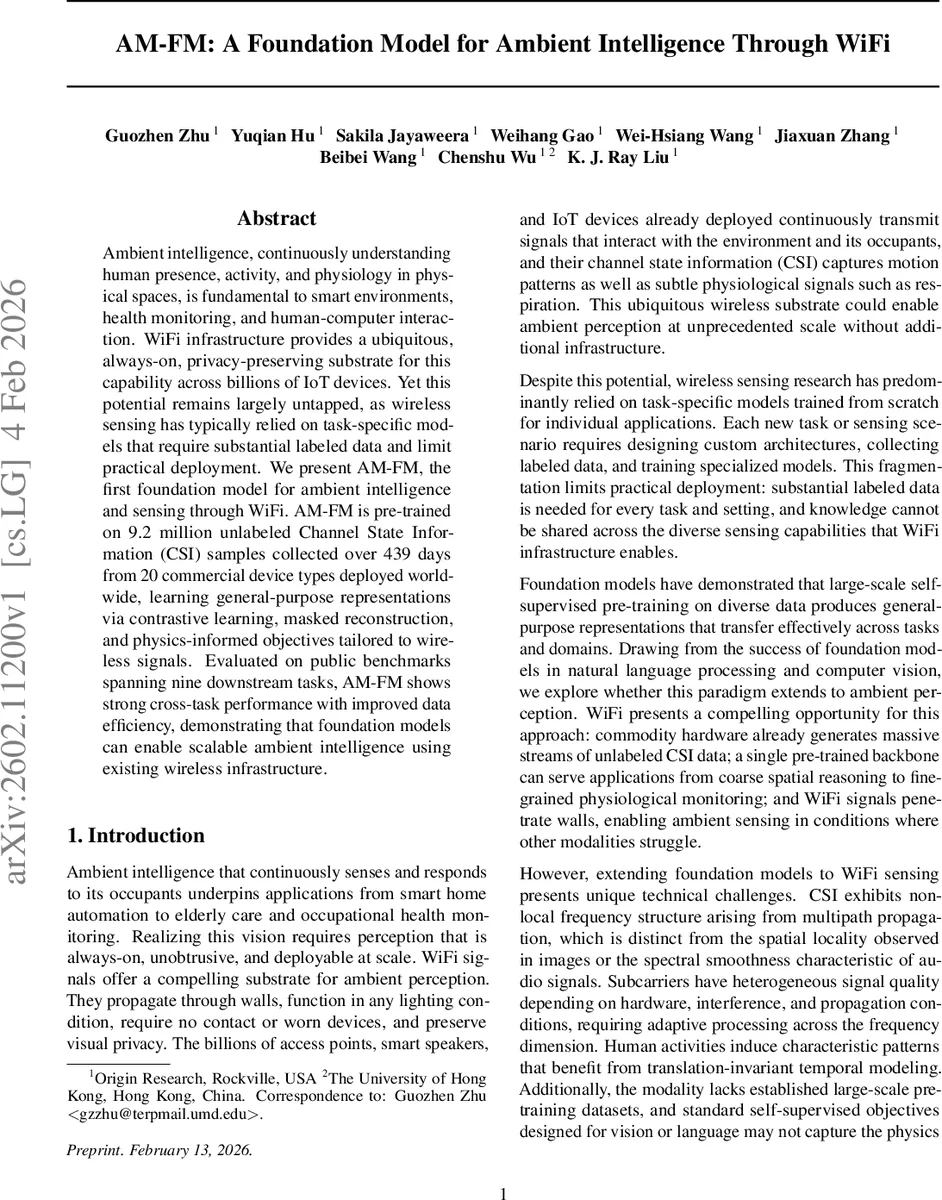 AM-FM: A Foundation Model for Ambient Intelligence Through WiFi

Guozhen Zhu $^1$ Yuqian Hu $^1$ Sakila Jayaweera $^1$ Weihang Gao $^1$ Wei-Hsiang Wang $^1$ Jiaxuan Zhang $^1$ Beibei Wang $^1$ Chenshu Wu $^{1\,2}$ K. J. Ray Liu $^1$

arXiv:2602.11200v1 [cs.LG] 4 Feb 2026

Abstract

Ambient intelligence, continuously understanding human presence, activity, and physiology in physical spaces, is fundamental to smart environments, health monitoring, and human-computer interaction. WiFi infrastructure provides a ubiquitous, always-on, privacy-preserving substrate for this capability across billions of IoT devices. Yet this potential remains largely untapped, as wireless sensing has typically relied on task-specific models that require substantial labeled data and limit practical deployment. We present AM-FM, the first foundation model for ambient intelligence and sensing through WiFi. AM-FM is pre-trained on 9.2 million unlabeled Channel State Information (CSI) samples collected over 439 days from 20 commercial device types deployed worldwide, learning general-purpose representations via contrastive learning, masked reconstruction, and physics-informed objectives tailored to wireless signals. Evaluated on public benchmarks spanning nine downstream tasks, AM-FM shows strong cross-task performance with improved data efficiency, demonstrating that foundation models can enable scalable ambient intelligence using existing wireless infrastructure.

1. Introduction

Ambient intelligence that continuously senses and responds to its occupants underpins applications from smart home automation to elderly care and occupational health monitoring. Realizing this vision requires perception that is always-on, unobtrusive, and deployable at scale. WiFi signals offer a compelling substrate for ambient perception. They propagate through walls, function in any lighting condition, require no contact or worn devices, and preserve visual privacy. The billions of access points, smart speakers,

$^1$Origin Research, Rockville, USA $^2$The University of Hong Kong, Hong Kong, China. Correspondence to: Guozhen Zhu <gzzhu@terpmail.umd.edu>.

Preprint. February 13, 2026.

and IoT devices already deployed continuously transmit signals that interact with the environment and its occupants, and their channel state information (CSI) captures motion patterns as well as subtle physiological signals such as respiration. This ubiquitous wireless substrate could enable ambient perception at unprecedented scale without additional infrastructure.

Despite this potential, wireless sensing research has predominantly relied on task-specific models trained from scratch for individual applications. Each new task or sensing scenario requires designing custom architectures, collecting labeled data, and training specialized models. This fragmentation limits practical deployment: substantial labeled data is needed for every task and setting, and knowledge cannot be shared across the diverse sensing capabilities that WiFi infrastructure enables.

Foundation models have demonstrated that large-scale self-supervised pre-training on diverse data produces general-purpose representations that transfer effectively across tasks and domains. Drawing from the success of foundation models in natural language processing and computer vision, we explore whether this paradigm extends to ambient perception. WiFi presents a compelling opportunity for this approach: commodity hardware already generates massive streams of unlabeled CSI data; a single pre-trained backbone can serve applications from coarse spatial reasoning to fine-grained physiological monitoring; and WiFi signals penetrate walls, enabling ambient sensing in conditions where other modalities struggle.

However, extending foundation models to WiFi sensing presents unique technical challenges. CSI exhibits non-local frequency structure arising from multipath propagation, which is distinct from the spatial locality observed in images or the spectral smoothness characteristic of audio signals. Subcarriers have heterogeneous signal quality depending on hardware, interference, and propagation conditions, requiring adaptive processing across the frequency dimension. Human activities induce characteristic patterns that benefit from translation-invariant temporal modeling. Additionally, the modality lacks established large-scale pre-training datasets, and standard self-supervised objectives designed for vision or language may not capture the physics

1